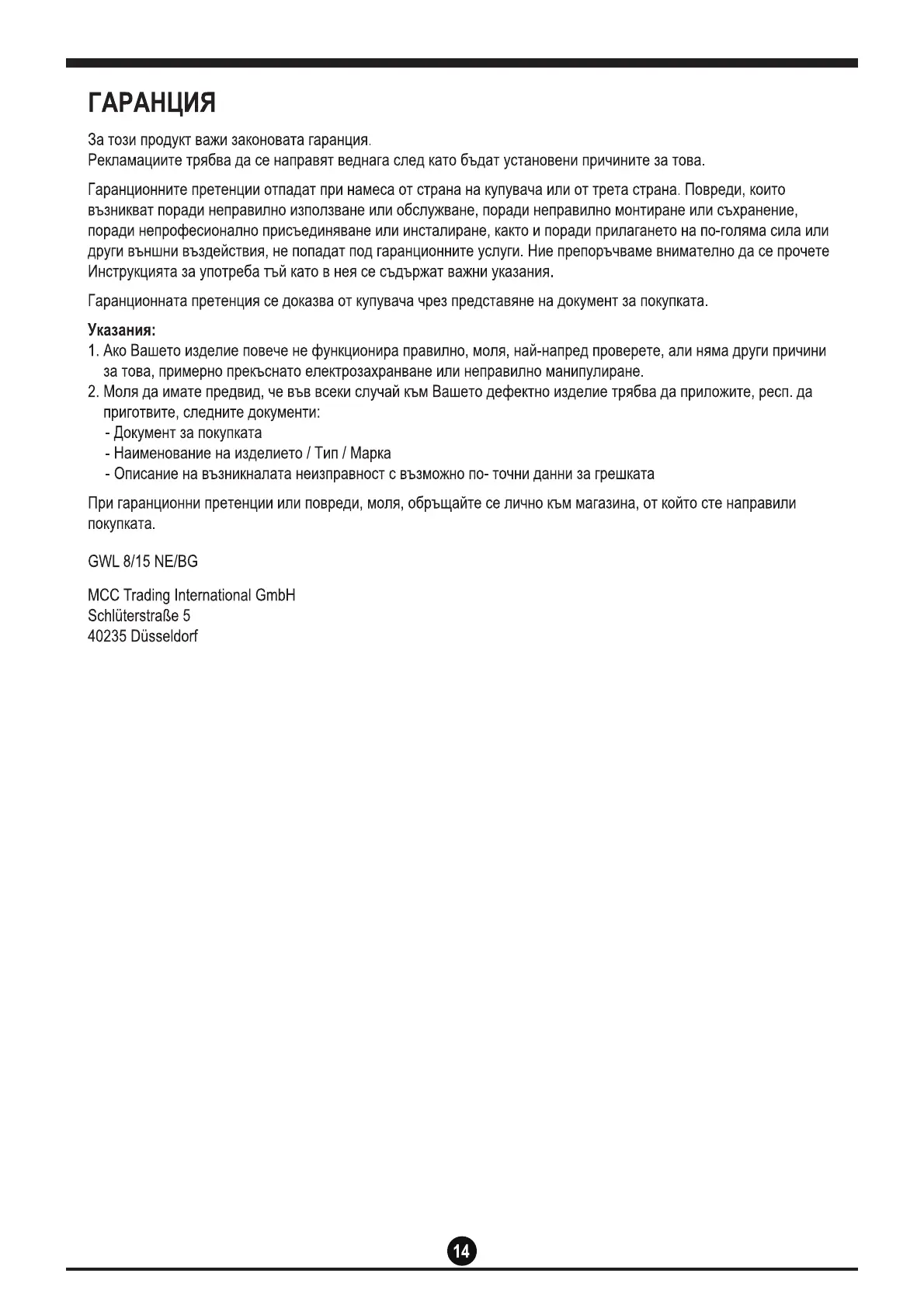 ГАРАНЦИЯ

За този продукт важи законовата гаранция.
Рекламациите трябва да се направят веднага след като бъдат установени причините за това.

Гаранционните претенции отпадат при намеса от страна на купувача или от трета страна. Повреди, които възникват поради неправилно използване или обслужване, поради неправилно монтиране или съхранение, поради непрофесионално присъединяване или инсталиране, както и поради прилагането на по-голяма сила или други външни въздействия, не попадат под гаранционните услуги. Ние препоръчваме внимателно да се прочете Инструкцията за употреба тъй като в нея се съдържат важни указания.

Гаранционната претенция се доказва от купувача чрез представяне на документ за покупката.

Указания:
1. Ако Вашето изделие повече не функционира правилно, моля, най-напред проверете, али няма други причини за това, примерно прекъснато електрозахранване или неправилно манипулиране.
2. Моля да имате предвид, че във всеки случай към Вашето дефектно изделие трябва да приложите, респ. да приготвите, следните документи:
- Документ за покупката
- Наименование на изделието / Тип / Марка
- Описание на възникналата неизправност с възможно по- точни данни за грешката

При гаранционни претенции или повреди, моля, обръщайте се лично към магазина, от който сте направили покупката.

GWL 8/15 NE/BG

MCC Trading International GmbH
Schlüterstraße 5
40235 Düsseldorf

14